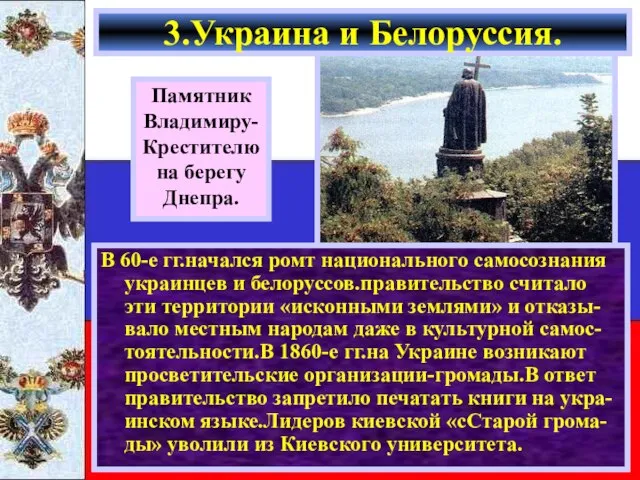 3.Украина и Белоруссия.

Памятник Владимиру-Крестителю на берегу Днепра.

В 60-е гг.начался ромт национального самосознания украинцев и белоруссов.правительство считало эти территории «исконными землями» и отказывало местным народам даже в культурной самостоятельности.В 1860-е гг.на Украине возникают просветительские организации-громады.В ответ правительство запретило печатать книги на украинском языке.Лидеров киевской «сСтарой громады» уволили из Киевского университета.